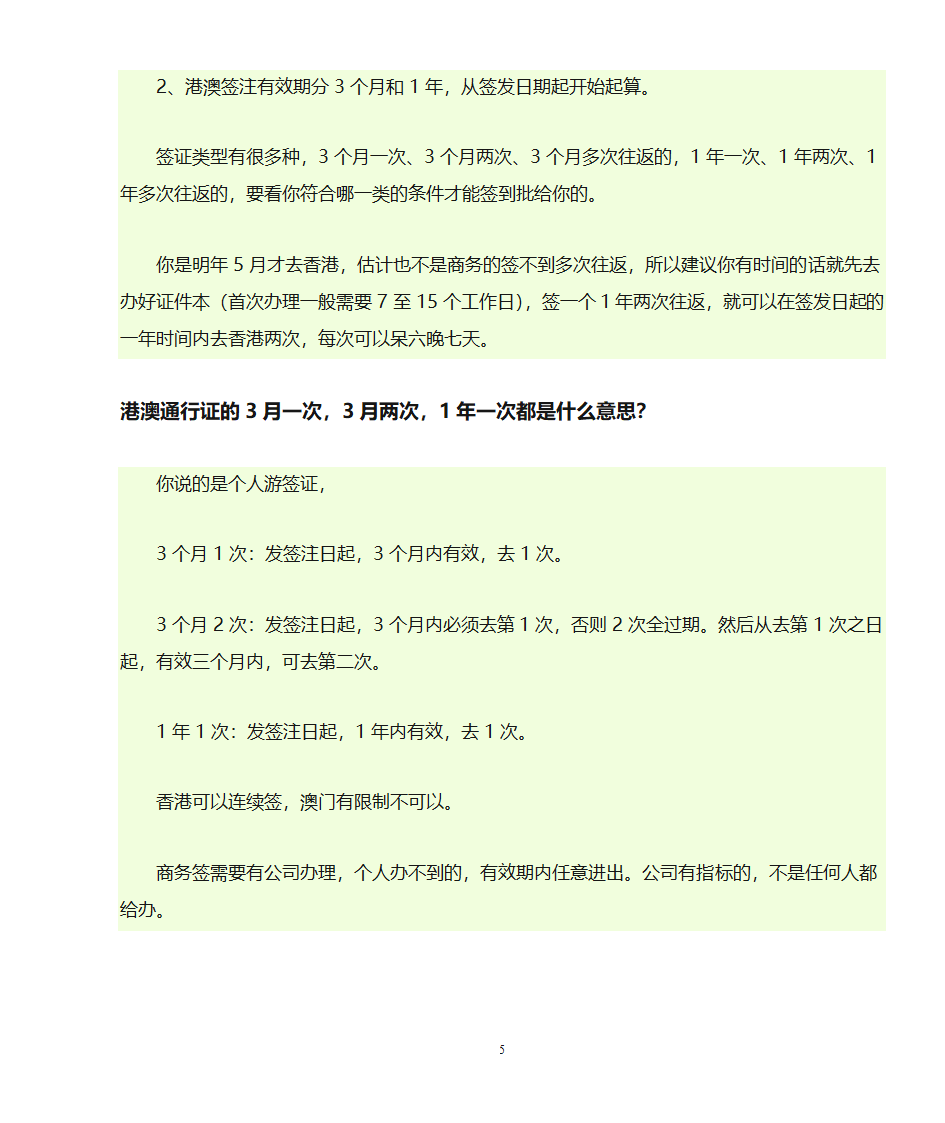 2、港澳签注有效期分 3 个月和 1 年，从签发日期起开始起算。

签证类型有很多种，3 个月一次、3 个月两次、3 个月多次往返的，1 年一次、1 年两次、1 年多次往返的，要看你符合哪一类的条件才能签到批给你的。

你是明年 5 月才去香港，估计也不是商务的签不到多次往返，所以建议你有时间的话就先去办好证件本（首次办理一般需要 7 至 15 个工作日），签一个 1 年两次往返，就可以在签发日起的一年时间内去香港两次，每次可以呆六晚七天。

港澳通行证的 3 月一次，3 月两次，1 年一次都是什么意思?

你说的是个人游签证，

3 个月 1 次：发签注日起，3 个月内有效，去 1 次。

3 个月 2 次：发签注日起，3 个月内必须去第 1 次，否则 2 次全过期。然后从去第 1 次之日起，有效三个月内，可去第二次。

1 年 1 次：发签注日起，1 年内有效，去 1 次。

香港可以连续签，澳门有限制不可以。

商务签需要有公司办理，个人办不到的，有效期内任意进出。公司有指标的，不是任何人都给办。

5